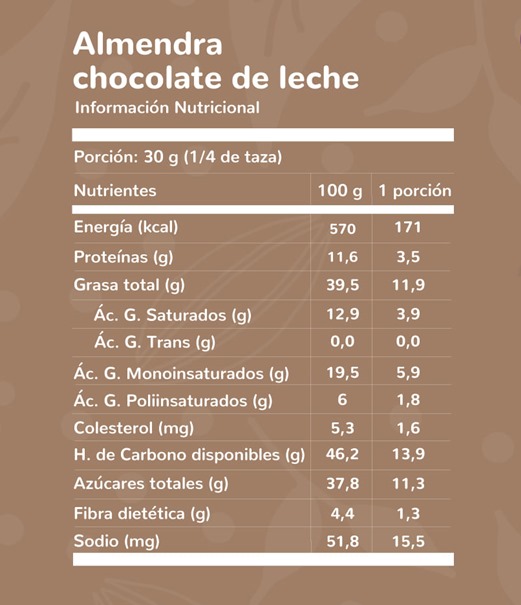 Almendra chocolate de leche

Información Nutricional

Porción: 30 g (1/4 de taza)

| Nutrientes | 100 g | 1 porción |
|---|---|---|
| Energía (kcal) | 570 | 171 |
| Proteínas (g) | 11,6 | 3,5 |
| Grasa total (g) | 39,5 | 11,9 |
| Ác. G. Saturados (g) | 12,9 | 3,9 |
| Ác. G. Trans (g) | 0,0 | 0,0 |
| Ác. G. Monoinsaturados (g) | 19,5 | 5,9 |
| Ác. G. Poliinsaturados (g) | 6 | 1,8 |
| Colesterol (mg) | 5,3 | 1,6 |
| H. de Carbono disponibles (g) | 46,2 | 13,9 |
| Azúcares totales (g) | 37,8 | 11,3 |
| Fibra dietética (g) | 4,4 | 1,3 |
| Sodio (mg) | 51,8 | 15,5 |